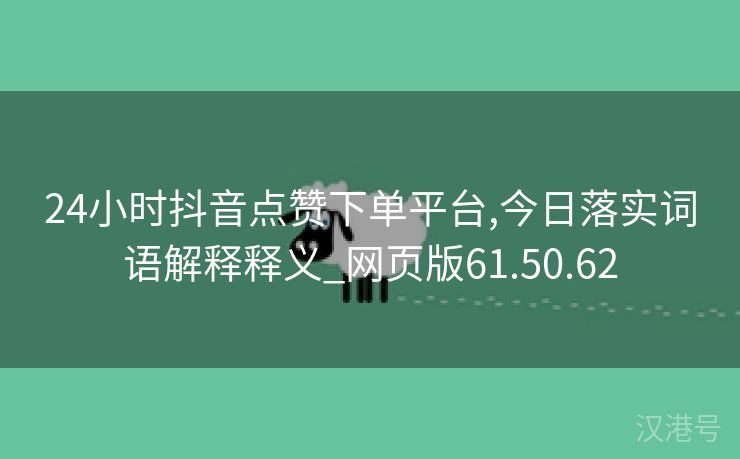 24小时抖音点赞下单平台,今日落实词语解释释义_网页版61.50.62

汉港号